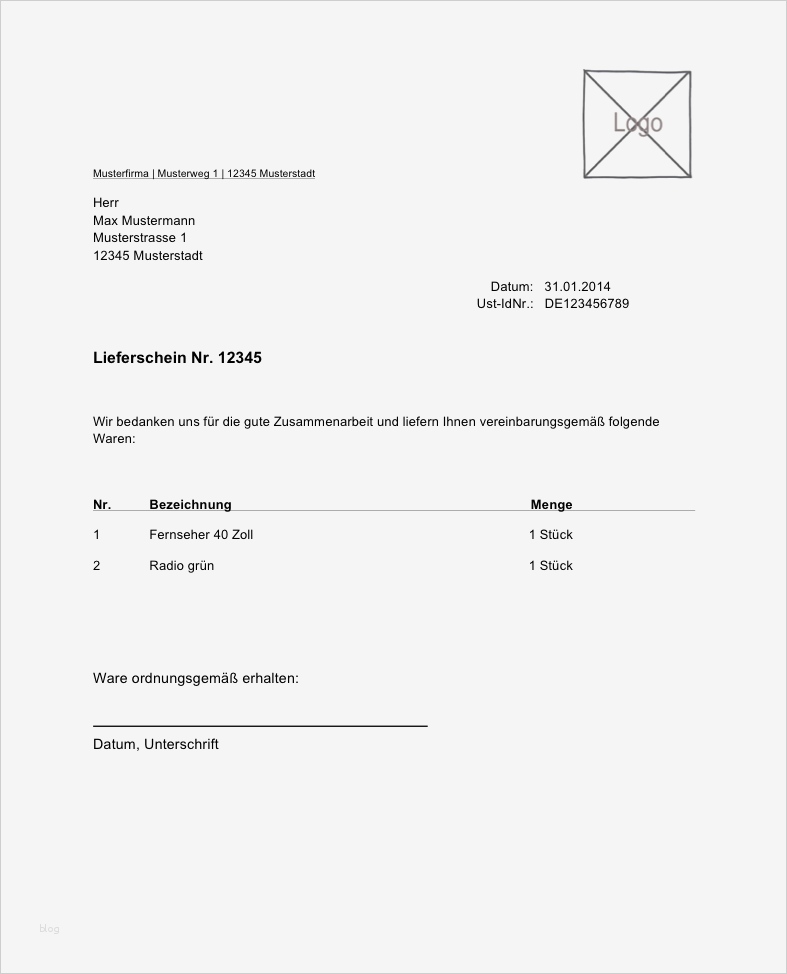 Logo

Musterfirma | Musterweg 1 | 12345 Musterstadt

Herr
Max Mustermann
Musterstrasse 1
12345 Musterstadt

Datum: 31.01.2014
Ust-IdNr.: DE123456789

Lieferschein Nr. 12345

Wir bedanken uns für die gute Zusammenarbeit und liefern Ihnen vereinbarungsgemäß folgende Waren:

| Nr. | Bezeichnung | Menge |
|---|---|---|
| 1 | Fernseher 40 Zoll | 1 Stück |
| 2 | Radio grün | 1 Stück |

Ware ordnungsgemäß erhalten:

Datum, Unterschrift

blog